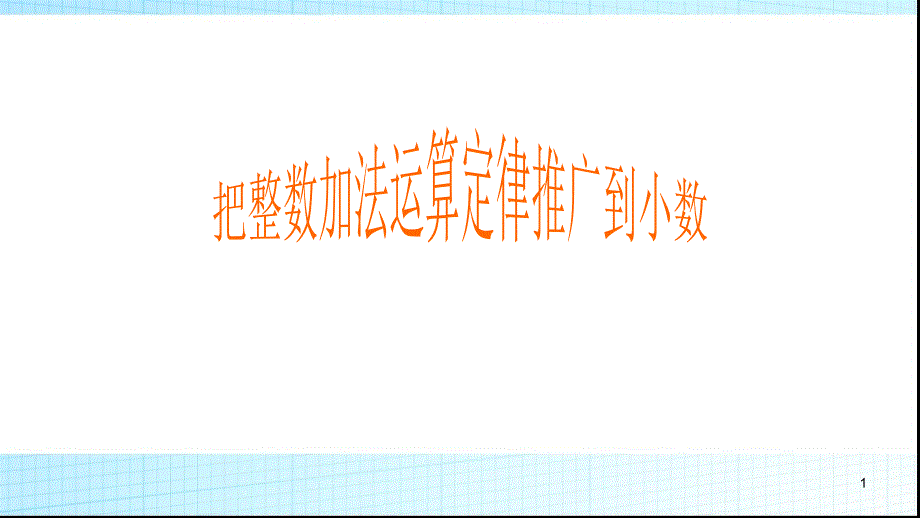 把整数加法运算定律推广到小数

1